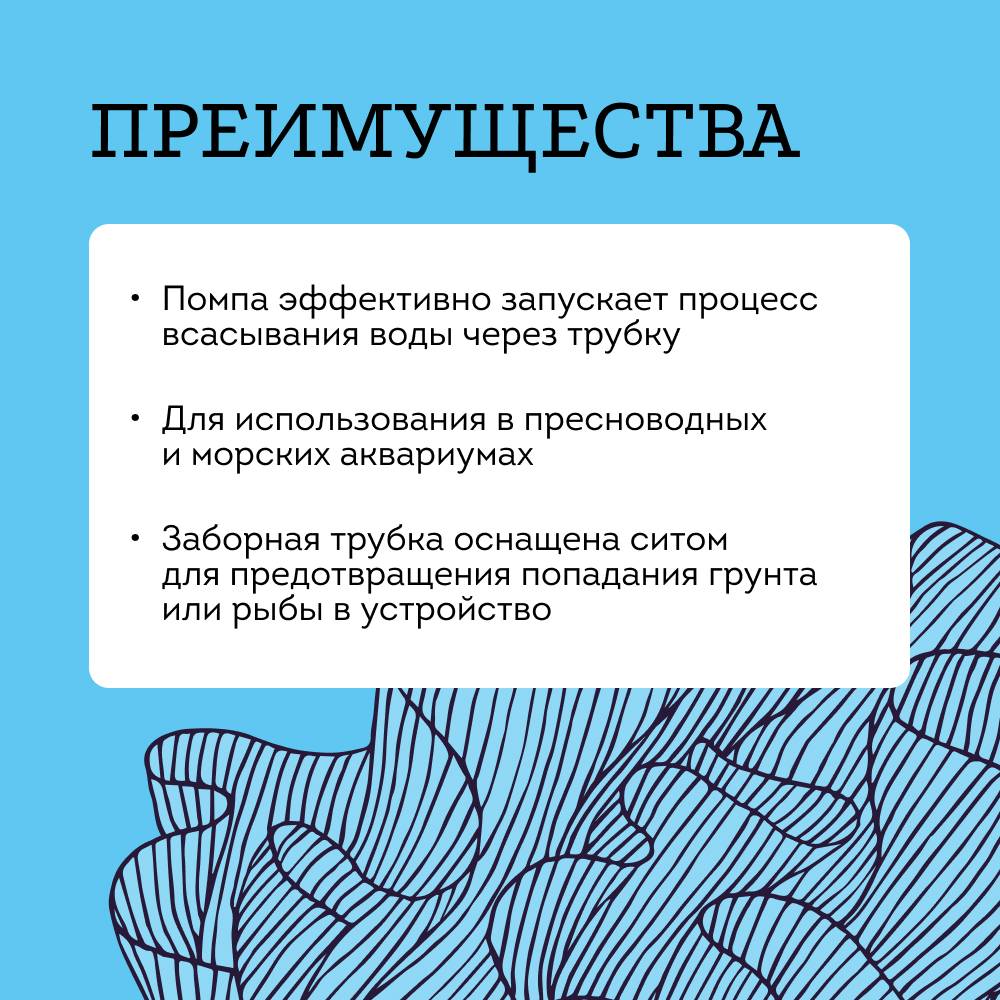 ПРЕИМУЩЕСТВА

• Помпа эффективно запускает процесс всасывания воды через трубку

• Для использования в пресноводных и морских аквариумах

• Заборная трубка оснащена ситом для предотвращения попадания грунта или рыбы в устройство